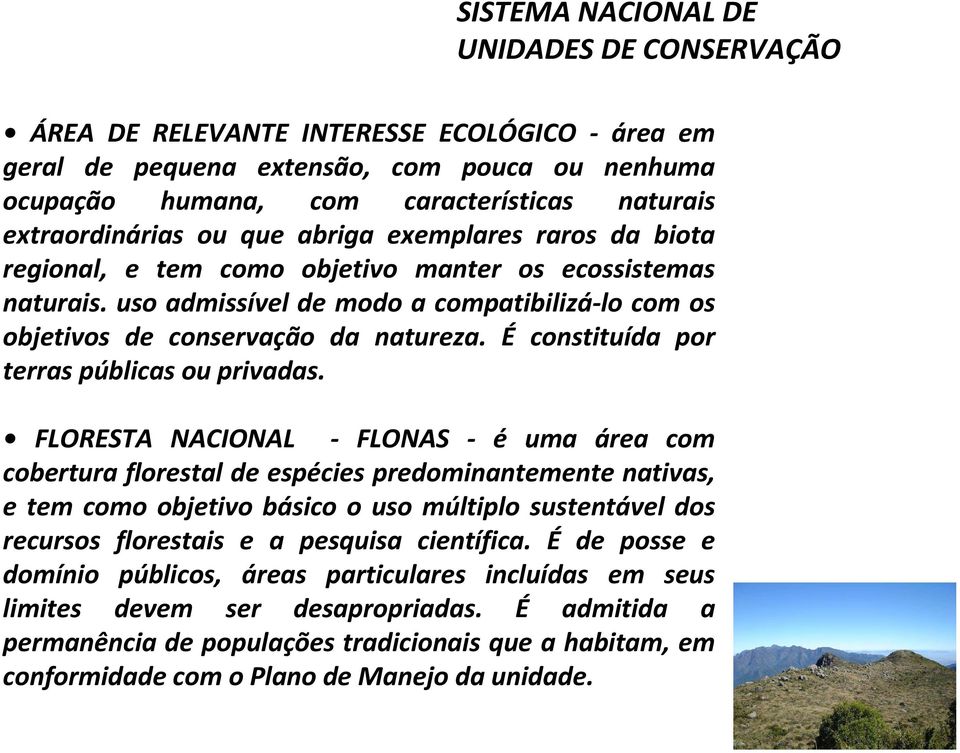 SISTEMA NACIONAL DE UNIDADES DE CONSERVAÇÃO

• ÁREA DE RELEVANTE INTERESSE ECOLÓGICO - área em geral de pequena extensão, com pouca ou nenhuma ocupação humana, com características naturais extraordinárias ou que abriga exemplares raros da biota regional, e tem como objetivo manter os ecossistemas naturais. uso admissível de modo a compatibilizá-lo com os objetivos de conservação da natureza. É constituída por terras públicas ou privadas.

• FLORESTA NACIONAL - FLONAS - é uma área com cobertura florestal de espécies predominantemente nativas, e tem como objetivo básico o uso múltiplo sustentável dos recursos florestais e a pesquisa científica. É de posse e domínio públicos, áreas particulares incluídas em seus limites devem ser desapropriadas. É admitida a permanência de populações tradicionais que a habitam, em conformidade com o Plano de Manejo da unidade.